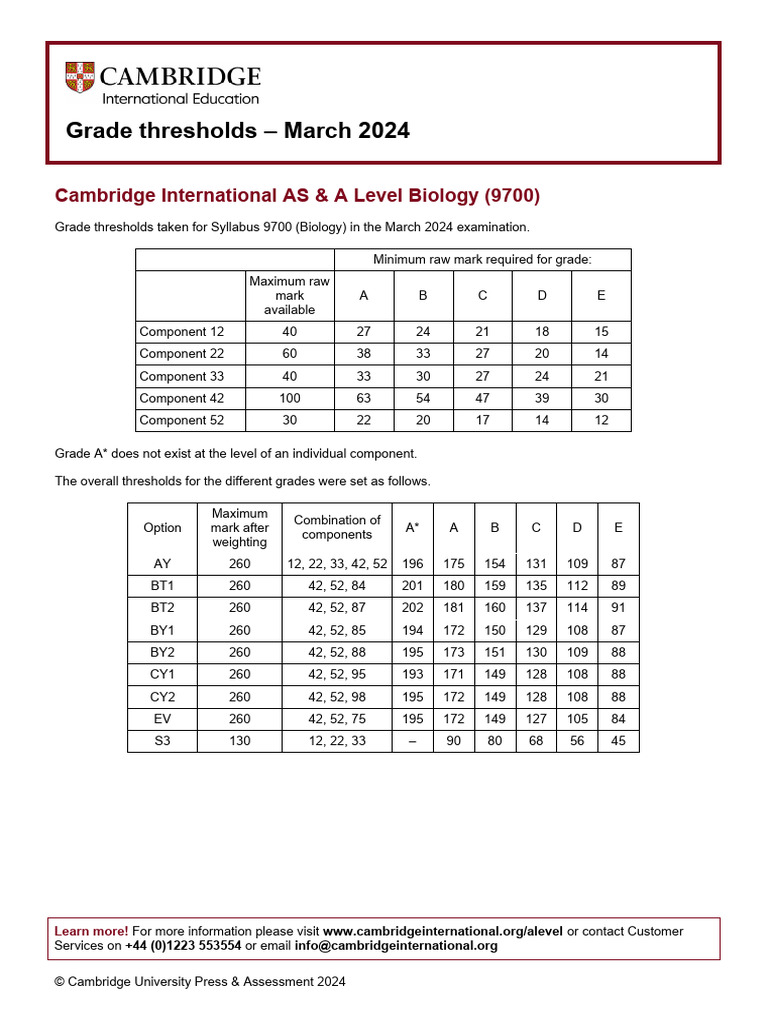 CAMBRIDGE
International Education

Grade thresholds – March 2024

Cambridge International AS & A Level Biology (9700)

Grade thresholds taken for Syllabus 9700 (Biology) in the March 2024 examination.

| | | Minimum raw mark required for grade: | | | | |
|---|---|---|---|---|---|---|
| | Maximum raw mark available | A | B | C | D | E |
| Component 12 | 40 | 27 | 24 | 21 | 18 | 15 |
| Component 22 | 60 | 38 | 33 | 27 | 20 | 14 |
| Component 33 | 40 | 33 | 30 | 27 | 24 | 21 |
| Component 42 | 100 | 63 | 54 | 47 | 39 | 30 |
| Component 52 | 30 | 22 | 20 | 17 | 14 | 12 |

Grade A* does not exist at the level of an individual component.

The overall thresholds for the different grades were set as follows.

| Option | Maximum mark after weighting | Combination of components | A* | A | B | C | D | E |
|---|---|---|---|---|---|---|---|---|
| AY | 260 | 12, 22, 33, 42, 52 | 196 | 175 | 154 | 131 | 109 | 87 |
| BT1 | 260 | 42, 52, 84 | 201 | 180 | 159 | 135 | 112 | 89 |
| BT2 | 260 | 42, 52, 87 | 202 | 181 | 160 | 137 | 114 | 91 |
| BY1 | 260 | 42, 52, 85 | 194 | 172 | 150 | 129 | 108 | 87 |
| BY2 | 260 | 42, 52, 88 | 195 | 173 | 151 | 130 | 109 | 88 |
| CY1 | 260 | 42, 52, 95 | 193 | 171 | 149 | 128 | 108 | 88 |
| CY2 | 260 | 42, 52, 98 | 195 | 172 | 149 | 128 | 108 | 88 |
| EV | 260 | 42, 52, 75 | 195 | 172 | 149 | 127 | 105 | 84 |
| S3 | 130 | 12, 22, 33 | – | 90 | 80 | 68 | 56 | 45 |

Learn more! For more information please visit www.cambridgeinternational.org/alevel or contact Customer Services on +44 (0)1223 553554 or email info@cambridgeinternational.org

© Cambridge University Press & Assessment 2024